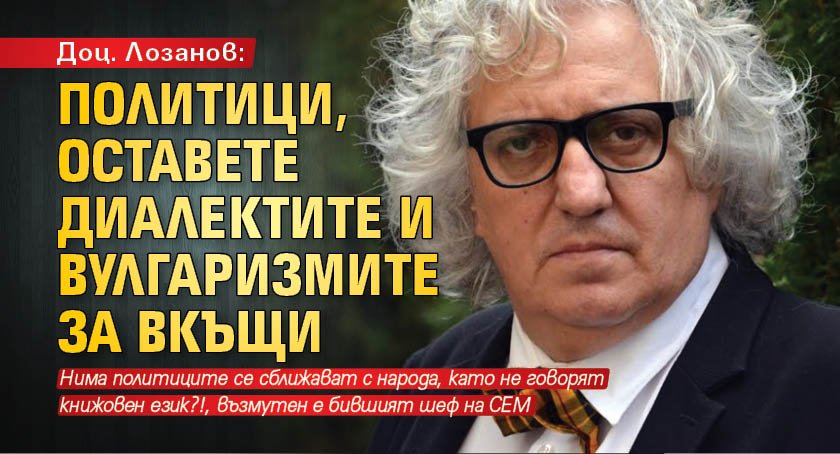 Доц. Лозанов:

ПОЛИТИЦИ, ОСТАВЕТЕ ДИАЛЕКТИТЕ И ВУЛГАРИЗМИТЕ ЗА ВКЪЩИ

Нима политиците се сближават с народа, като не говорят книжовен език?!, възмутен е бившият шеф на СЕМ